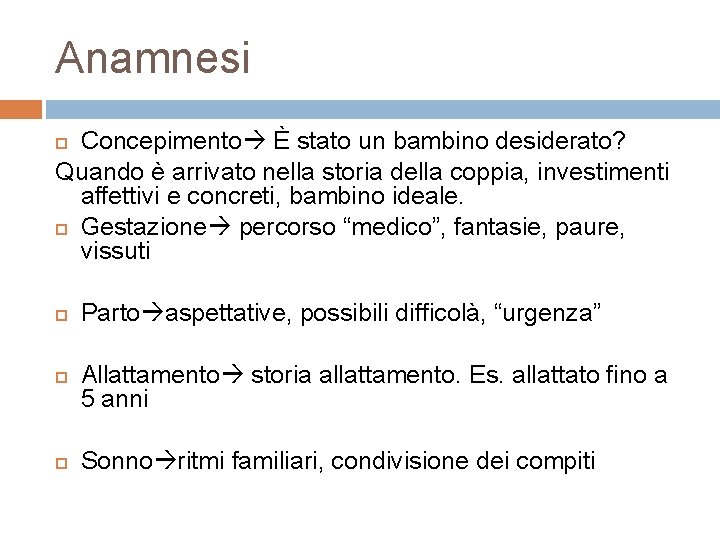 Anamnesi

Concepimento→ È stato un bambino desiderato?

Quando è arrivato nella storia della coppia, investimenti affettivi e concreti, bambino ideale.

Gestazione→ percorso “medico”, fantasie, paure, vissuti

Parto→aspettative, possibili difficolà, “urgenza”

Allattamento→ storia allattamento. Es. allattato fino a 5 anni

Sonno→ritmi familiari, condivisione dei compiti